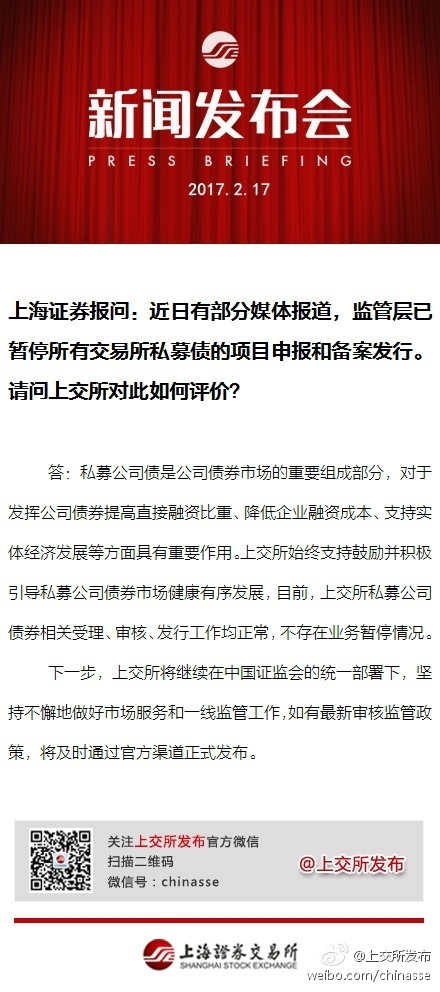 新闻发布会
PRESS BRIEFING
2017. 2. 17

上海证券报问：近日有部分媒体报道，监管层已暂停所有交易所私募债的项目申报和备案发行。请问上交所对此如何评价？

答：私募公司债是公司债券市场的重要组成部分，对于发挥公司债券提高直接融资比重、降低企业融资成本、支持实体经济发展等方面具有重要作用。上交所始终支持鼓励并积极引导私募公司债券市场健康有序发展，目前，上交所私募公司债券相关受理、审核、发行工作均正常，不存在业务暂停情况。

下一步，上交所将继续在中国证监会的统一部署下，坚持不懈地做好市场服务和一线监管工作，如有最新审核监管政策，将及时通过官方渠道正式发布。

关注上交所发布官方微信
扫描二维码
微信号：chinasse
@上交所发布

上海證券交易所
SHANGHAI STOCK EXCHANGE
@上交所发布
weibo.com/chinasse